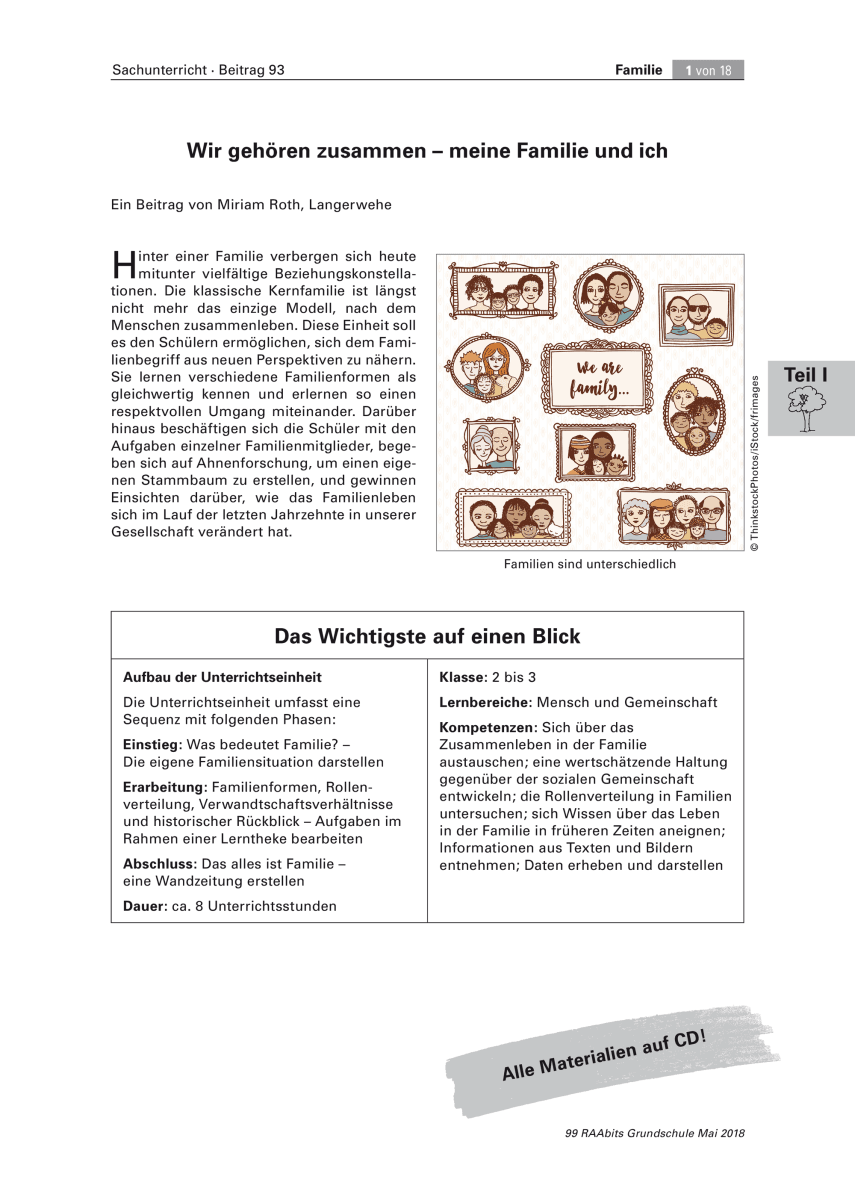 Sachunterricht · Beitrag 93

Familie 1 von 18

Wir gehören zusammen – meine Familie und ich

Ein Beitrag von Miriam Roth, Langerwehe

Hinter einer Familie verbergen sich heute mitunter vielfältige Beziehungskonstellationen. Die klassische Kernfamilie ist längst nicht mehr das einzige Modell, nach dem Menschen zusammenleben. Diese Einheit soll es den Schülern ermöglichen, sich dem Familienbegriff aus neuen Perspektiven zu nähern. Sie lernen verschiedene Familienformen als gleichwertig kennen und erlernen so einen respektvollen Umgang miteinander. Darüber hinaus beschäftigen sich die Schüler mit den Aufgaben einzelner Familienmitglieder, begeben sich auf Ahnenforschung, um einen eigenen Stammbaum zu erstellen, und gewinnen Einsichten darüber, wie das Familienleben sich im Lauf der letzten Jahrzehnte in unserer Gesellschaft verändert hat.

We are family...

© ThinkstockPhotos/iStock/frimages

Familien sind unterschiedlich

Teil I

Das Wichtigste auf einen Blick

Aufbau der Unterrichtseinheit

Die Unterrichtseinheit umfasst eine Sequenz mit folgenden Phasen:

Einstieg: Was bedeutet Familie? – Die eigene Familiensituation darstellen

Erarbeitung: Familienformen, Rollenverteilung, Verwandtschaftsverhältnisse und historischer Rückblick – Aufgaben im Rahmen einer Lerntheke bearbeiten

Abschluss: Das alles ist Familie – eine Wandzeitung erstellen

Dauer: ca. 8 Unterrichtsstunden

Klasse: 2 bis 3

Lernbereiche: Mensch und Gemeinschaft

Kompetenzen: Sich über das Zusammenleben in der Familie austauschen; eine wertschätzende Haltung gegenüber der sozialen Gemeinschaft entwickeln; die Rollenverteilung in Familien untersuchen; sich Wissen über das Leben in der Familie in früheren Zeiten aneignen; Informationen aus Texten und Bildern entnehmen; Daten erheben und darstellen

Alle Materialien auf CD!

99 RAAbits Grundschule Mai 2018